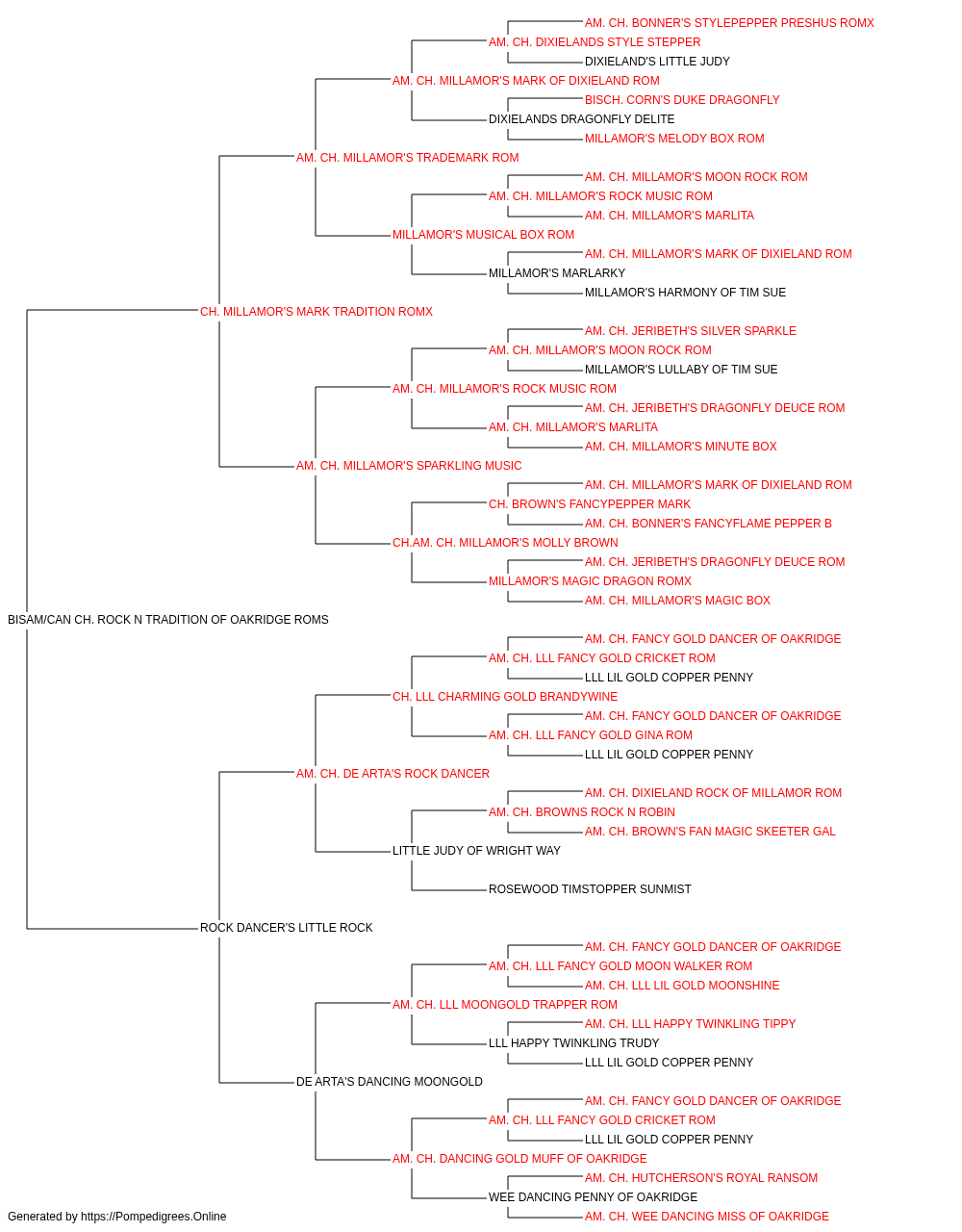 AM. CH. BONNER'S STYLEPEPPER PRESHUS ROMX
AM. CH. DIXIELANDS STYLE STEPPER
DIXIELAND'S LITTLE JUDY
AM. CH. MILLAMOR'S MARK OF DIXIELAND ROM
BISCH. CORN'S DUKE DRAGONFLY
DIXIELANDS DRAGONFLY DELITE
MILLAMOR'S MELODY BOX ROM
AM. CH. MILLAMOR'S TRADEMARK ROM
AM. CH. MILLAMOR'S MOON ROCK ROM
AM. CH. MILLAMOR'S ROCK MUSIC ROM
AM. CH. MILLAMOR'S MARLITA
MILLAMOR'S MUSICAL BOX ROM
AM. CH. MILLAMOR'S MARK OF DIXIELAND ROM
MILLAMOR'S MARLARKY
MILLAMOR'S HARMONY OF TIM SUE
CH. MILLAMOR'S MARK TRADITION ROMX
AM. CH. JERIBETH'S SILVER SPARKLE
AM. CH. MILLAMOR'S MOON ROCK ROM
MILLAMOR'S LULLABY OF TIM SUE
AM. CH. MILLAMOR'S ROCK MUSIC ROM
AM. CH. JERIBETH'S DRAGONFLY DEUCE ROM
AM. CH. MILLAMOR'S MARLITA
AM. CH. MILLAMOR'S MINUTE BOX
AM. CH. MILLAMOR'S SPARKLING MUSIC
AM. CH. MILLAMOR'S MARK OF DIXIELAND ROM
CH. BROWN'S FANCYPEPPER MARK
AM. CH. BONNER'S FANCYFLAME PEPPER B
CH.AM. CH. MILLAMOR'S MOLLY BROWN
AM. CH. JERIBETH'S DRAGONFLY DEUCE ROM
MILLAMOR'S MAGIC DRAGON ROMX
AM. CH. MILLAMOR'S MAGIC BOX
BISAM/CAN CH. ROCK N TRADITION OF OAKRIDGE ROMS
AM. CH. FANCY GOLD DANCER OF OAKRIDGE
AM. CH. LLL FANCY GOLD CRICKET ROM
LLL LIL GOLD COPPER PENNY
CH. LLL CHARMING GOLD BRANDYWINE
AM. CH. FANCY GOLD DANCER OF OAKRIDGE
AM. CH. LLL FANCY GOLD GINA ROM
LLL LIL GOLD COPPER PENNY
AM. CH. DE ARTA'S ROCK DANCER
AM. CH. DIXIELAND ROCK OF MILLAMOR ROM
AM. CH. BROWNS ROCK N ROBIN
AM. CH. BROWN'S FAN MAGIC SKEETER GAL
LITTLE JUDY OF WRIGHT WAY
ROSEWOOD TIMSTOPPER SUNMIST
ROCK DANCER'S LITTLE ROCK
AM. CH. FANCY GOLD DANCER OF OAKRIDGE
AM. CH. LLL FANCY GOLD MOON WALKER ROM
AM. CH. LLL LIL GOLD MOONSHINE
AM. CH. LLL MOONGOLD TRAPPER ROM
AM. CH. LLL HAPPY TWINKLING TIPPY
LLL HAPPY TWINKLING TRUDY
LLL LIL GOLD COPPER PENNY
DE ARTA'S DANCING MOONGOLD
AM. CH. FANCY GOLD DANCER OF OAKRIDGE
AM. CH. LLL FANCY GOLD CRICKET ROM
LLL LIL GOLD COPPER PENNY
AM. CH. DANCING GOLD MUFF OF OAKRIDGE
AM. CH. HUTCHERSON'S ROYAL RANSOM
WEE DANCING PENNY OF OAKRIDGE
AM. CH. WEE DANCING MISS OF OAKRIDGE
Generated by https://Pompedigrees.Online